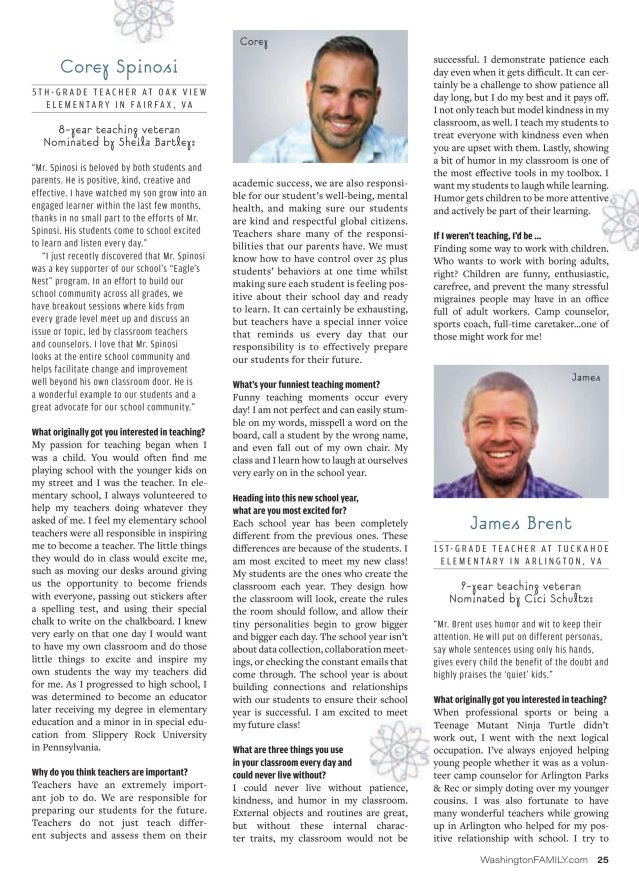 Corey Spinosi

5TH-GRADE TEACHER AT OAK VIEW ELEMENTARY IN FAIRFAX, VA

8-year teaching veteran
Nominated by Sheila Bartley:

"Mr. Spinosi is beloved by both students and parents. He is positive, kind, creative and effective. I have watched my son grow into an engaged learner within the last few months, thanks in no small part to the efforts of Mr. Spinosi. His students come to school excited to learn and listen every day."

"I just recently discovered that Mr. Spinosi was a key supporter of our school's "Eagle's Nest" program. In an effort to build our school community across all grades, we have breakout sessions where kids from every grade level meet up and discuss an issue or topic, led by classroom teachers and counselors. I love that Mr. Spinosi looks at the entire school community and helps facilitate change and improvement well beyond his own classroom door. He is a wonderful example to our students and a great advocate for our school community."

What originally got you interested in teaching?
My passion for teaching began when I was a child. You would often find me playing school with the younger kids on my street and I was the teacher. In elementary school, I always volunteered to help my teachers doing whatever they asked of me. I feel my elementary school teachers were all responsible in inspiring me to become a teacher. The little things they would do in class would excite me, such as moving our desks around giving us the opportunity to become friends with everyone, passing out stickers after a spelling test, and using their special chalk to write on the chalkboard. I knew very early on that one day I would want to have my own classroom and do those little things to excite and inspire my own students the way my teachers did for me. As I progressed to high school, I was determined to become an educator later receiving my degree in elementary education and a minor in in special education from Slippery Rock University in Pennsylvania.

Why do you think teachers are important?
Teachers have an extremely important job to do. We are responsible for preparing our students for the future. Teachers do not just teach different subjects and assess them on their

Corey

academic success, we are also responsible for our student's well-being, mental health, and making sure our students are kind and respectful global citizens. Teachers share many of the responsibilities that our parents have. We must know how to have control over 25 plus students' behaviors at one time whilst making sure each student is feeling positive about their school day and ready to learn. It can certainly be exhausting, but teachers have a special inner voice that reminds us every day that our responsibility is to effectively prepare our students for their future.

What's your funniest teaching moment?
Funny teaching moments occur every day! I am not perfect and can easily stumble on my words, misspell a word on the board, call a student by the wrong name, and even fall out of my own chair. My class and I learn how to laugh at ourselves very early on in the school year.

Heading into this new school year, what are you most excited for?
Each school year has been completely different from the previous ones. These differences are because of the students. I am most excited to meet my new class! My students are the ones who create the classroom each year. They design how the classroom will look, create the rules the room should follow, and allow their tiny personalities begin to grow bigger and bigger each day. The school year isn't about data collection, collaboration meetings, or checking the constant emails that come through. The school year is about building connections and relationships with our students to ensure their school year is successful. I am excited to meet my future class!

What are three things you use in your classroom every day and could never live without?
I could never live without patience, kindness, and humor in my classroom. External objects and routines are great, but without these internal character traits, my classroom would not be

successful. I demonstrate patience each day even when it gets difficult. It can certainly be a challenge to show patience all day long, but I do my best and it pays off. I not only teach but model kindness in my classroom, as well. I teach my students to treat everyone with kindness even when you are upset with them. Lastly, showing a bit of humor in my classroom is one of the most effective tools in my toolbox. I want my students to laugh while learning. Humor gets children to be more attentive and actively be part of their learning.

If I weren't teaching, I'd be ...
Finding some way to work with children. Who wants to work with boring adults, right? Children are funny, enthusiastic, carefree, and prevent the many stressful migraines people may have in an office full of adult workers. Camp counselor, sports coach, full-time caretaker...one of those might work for me!

James

James Brent

1ST-GRADE TEACHER AT TUCKAHOE ELEMENTARY IN ARLINGTON, VA

9-year teaching veteran
Nominated by Cici Schultz:

"Mr. Brent uses humor and wit to keep their attention. He will put on different personas, say whole sentences using only his hands, gives every child the benefit of the doubt and highly praises the 'quiet' kids."

What originally got you interested in teaching?
When professional sports or being a Teenage Mutant Ninja Turtle didn't work out, I went with the next logical occupation. I've always enjoyed helping young people whether it was as a volunteer camp counselor for Arlington Parks & Rec or simply doting over my younger cousins. I was also fortunate to have many wonderful teachers while growing up in Arlington who helped for my positive relationship with school. I try to

WashingtonFAMILY.com 25